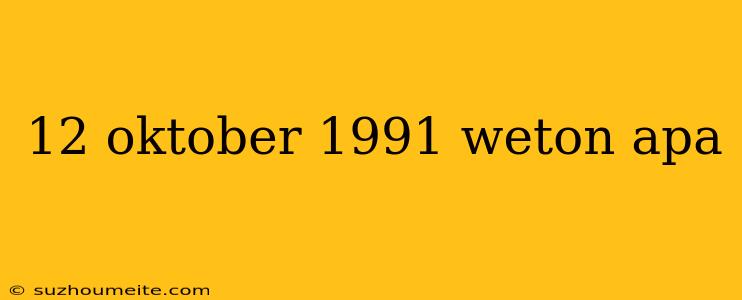 12 oktober 1991 weton apa

© suzhoumeite.com